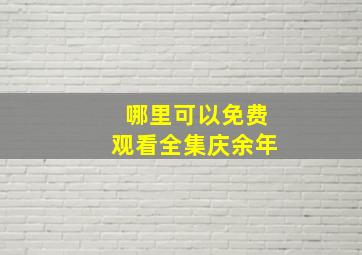 哪里可以免费
观看全集庆余年